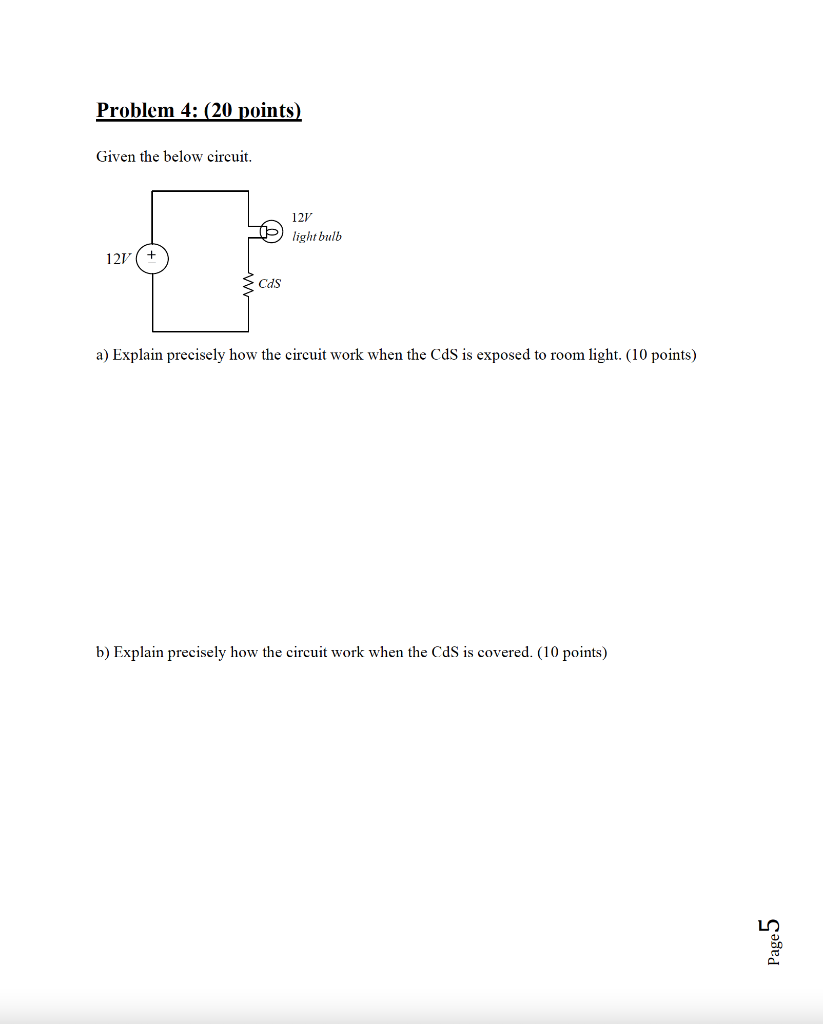 Problem 4: (20 points)

Given the below circuit.

12V light bulb

12V +

CdS

a) Explain precisely how the circuit work when the CdS is exposed to room light. (10 points)

b) Explain precisely how the circuit work when the CdS is covered. (10 points)

Page 5